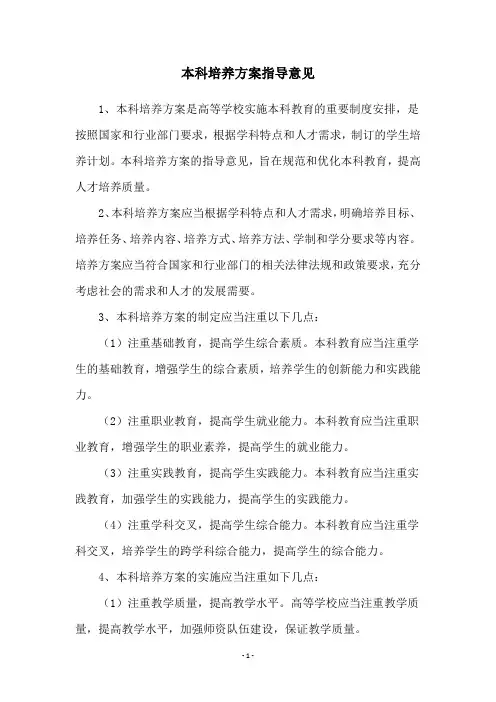 本科培养方案指导意见

1、本科培养方案是高等学校实施本科教育的重要制度安排，是按照国家和行业部门要求，根据学科特点和人才需求，制订的学生培养计划。本科培养方案的指导意见，旨在规范和优化本科教育，提高人才培养质量。

2、本科培养方案应当根据学科特点和人才需求，明确培养目标、培养任务、培养内容、培养方式、培养方法、学制和学分要求等内容。培养方案应当符合国家和行业部门的相关法律法规和政策要求，充分考虑社会的需求和人才的发展需要。

3、本科培养方案的制定应当注重以下几点：

（1）注重基础教育，提高学生综合素质。本科教育应当注重学生的基础教育，增强学生的综合素质，培养学生的创新能力和实践能力。

（2）注重职业教育，提高学生就业能力。本科教育应当注重职业教育，增强学生的职业素养，提高学生的就业能力。

（3）注重实践教育，提高学生实践能力。本科教育应当注重实践教育，加强学生的实践能力，提高学生的实践能力。

（4）注重学科交叉，提高学生综合能力。本科教育应当注重学科交叉，培养学生的跨学科综合能力，提高学生的综合能力。

4、本科培养方案的实施应当注重如下几点：

（1）注重教学质量，提高教学水平。高等学校应当注重教学质量，提高教学水平，加强师资队伍建设，保证教学质量。

- 1 -